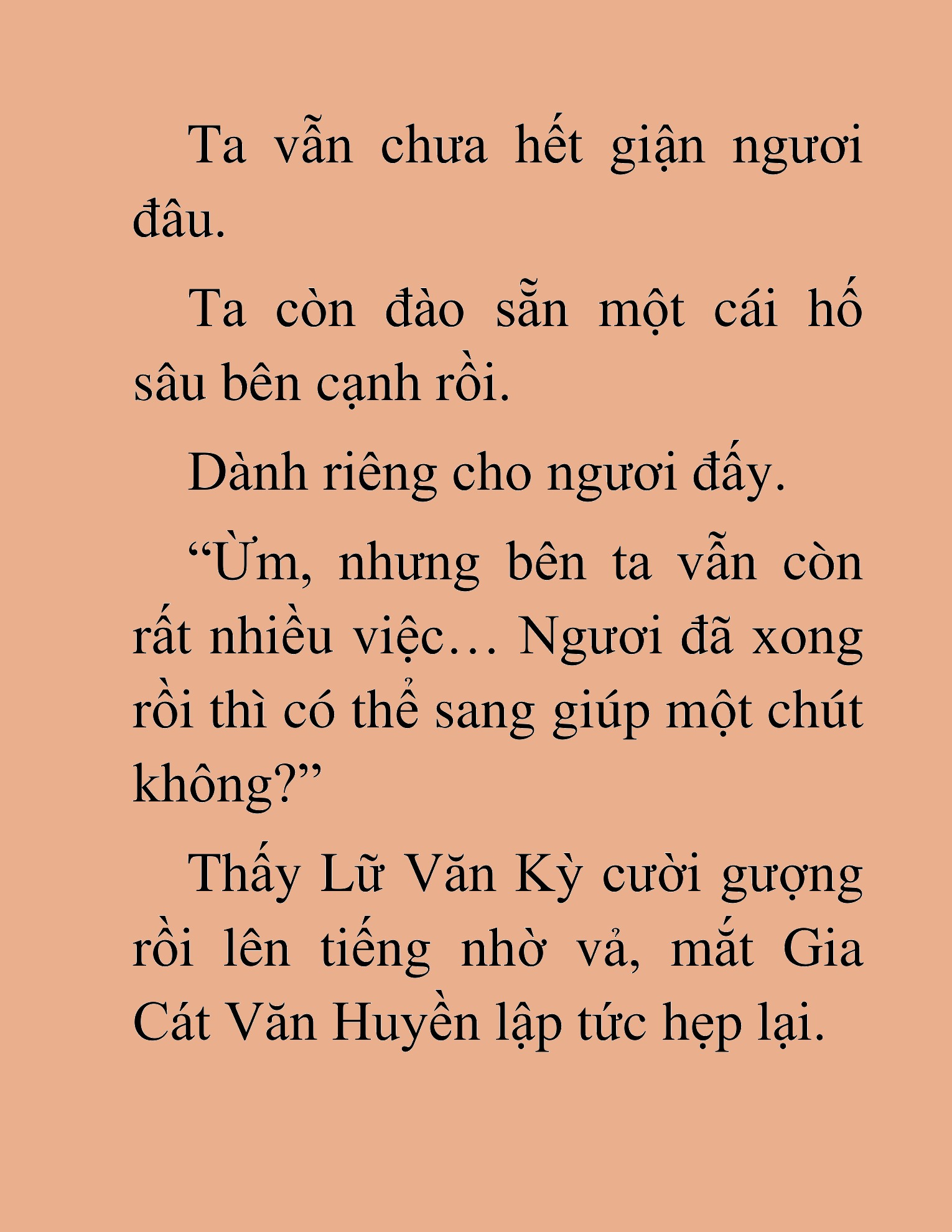 Ta vẫn chưa hết giận ngươi đâu.

Ta còn đào sẵn một cái hố sâu bên cạnh rồi.

Dành riêng cho ngươi đấy.

“Ừm, nhưng bên ta vẫn còn rất nhiều việc… Ngươi đã xong rồi thì có thể sang giúp một chút không?”

Thấy Lữ Văn Kỳ cười gượng rồi lên tiếng nhờ vả, mắt Gia Cát Văn Huyền lập tức hẹp lại.